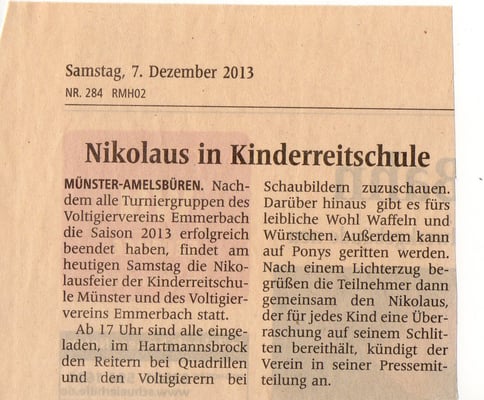 Samstag, 7. Dezember 2013
NR. 284 RMH02

Nikolaus in Kinderreitschule

MÜNSTER-AMELSBÜREN. Nachdem alle Turniergruppen des Voltigiervereins Emmerbach die Saison 2013 erfolgreich beendet haben, findet am heutigen Samstag die Nikolausfeier der Kinderreitschule Münster und des Voltigiervereins Emmerbach statt.

Ab 17 Uhr sind alle eingeladen, im Hartmannsbrock den Reitern bei Quadrillen und den Voltigierern bei Schaubildern zuzuschauen. Darüber hinaus gibt es fürs leibliche Wohl Waffeln und Würstchen. Außerdem kann auf Ponys geritten werden. Nach einem Lichterzug begrüßen die Teilnehmer dann gemeinsam den Nikolaus, der für jedes Kind eine Überraschung auf seinem Schlitten bereithält, kündigt der Verein in seiner Pressemitteilung an.